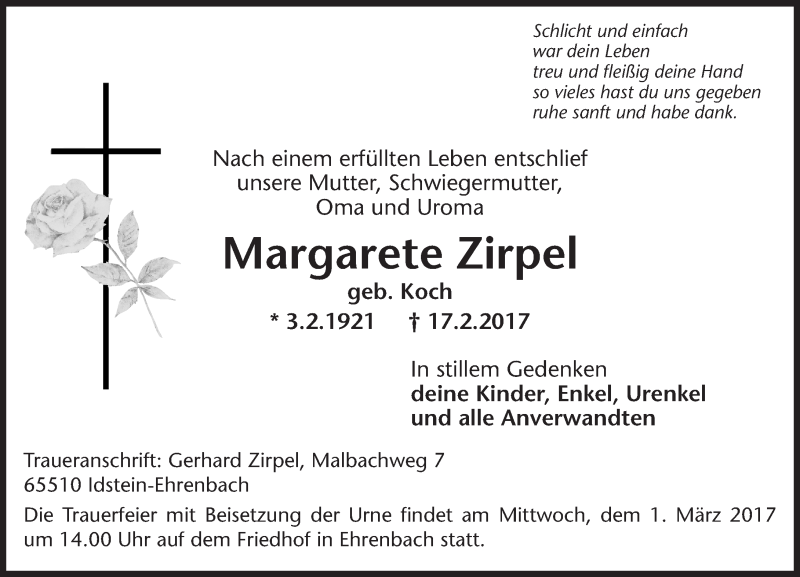 Schlicht und einfach
war dein Leben
treu und fleißig deine Hand
so vieles hast du uns gegeben
ruhe sanft und habe dank.

Nach einem erfüllten Leben entschlief
unsere Mutter, Schwiegermutter,
Oma und Uroma

Margarete Zirpel
geb. Koch
* 3.2.1921 † 17.2.2017

In stillem Gedenken
deine Kinder, Enkel, Urenkel
und alle Anverwandten

Traueranschrift: Gerhard Zirpel, Malbachweg 7
65510 Idstein-Ehrenbach

Die Trauerfeier mit Beisetzung der Urne findet am Mittwoch, dem 1. März 2017 um 14.00 Uhr auf dem Friedhof in Ehrenbach statt.